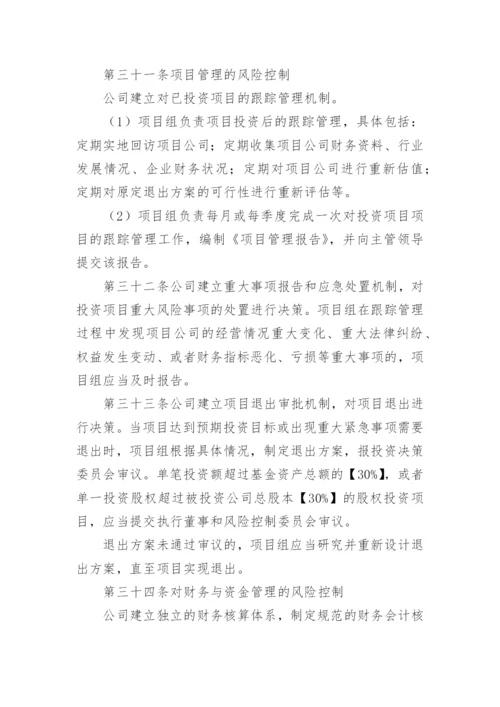 第三十一条项目管理的风险控制

公司建立对已投资项目的跟踪管理机制。

（1）项目组负责项目投资后的跟踪管理，具体包括：定期实地回访项目公司；定期收集项目公司财务资料、行业发展情况、企业财务状况；定期对项目公司进行重新估值；定期对原定退出方案的可行性进行重新评估等。

（2）项目组负责每月或每季度完成一次对投资项目项目的跟踪管理工作，编制《项目管理报告》，并向主管领导提交该报告。

第三十二条公司建立重大事项报告和应急处置机制，对投资项目重大风险事项的处置进行决策。项目组在跟踪管理过程中发现项目公司的经营情况重大变化、重大法律纠纷、权益发生变动、或者财务指标恶化、亏损等重大事项的，项目组应当及时报告。

第三十三条公司建立项目退出审批机制，对项目退出进行决策。当项目达到预期投资目标或出现重大紧急事项需要退出时，项目组根据具体情况，制定退出方案，报投资决策委员会审议。单笔投资额超过基金资产总额的【30%】，或者单一投资股权超过被投资公司总股本【30%】的股权投资项目，应当提交执行董事和风险控制委员会审议。

退出方案未通过审议的，项目组应当研究并重新设计退出方案，直至项目实现退出。

第三十四条对财务与资金管理的风险控制

公司建立独立的财务核算体系，制定规范的财务会计核